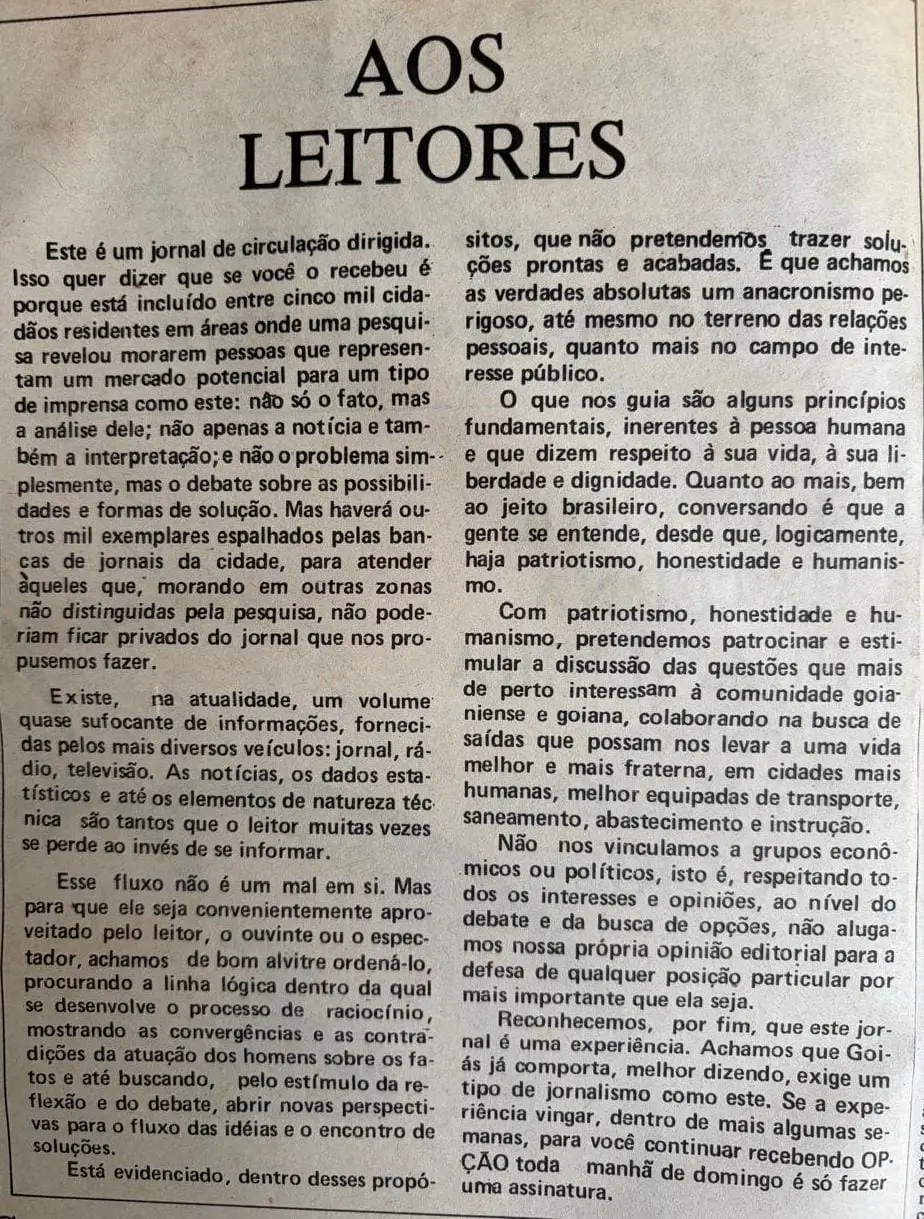 AOS LEITORES

Este é um jornal de circulação dirigida. Isso quer dizer que se você o recebeu é porque está incluído entre cinco mil cidadãos residentes em áreas onde uma pesquisa revelou morarem pessoas que representam um mercado potencial para um tipo de imprensa como este: não só o fato, mas a análise dele; não apenas a notícia e também a interpretação; e não o problema simplesmente, mas o debate sobre as possibilidades e formas de solução. Mas haverá outros mil exemplares espalhados pelas bancas de jornais da cidade, para atender àqueles que, morando em outras zonas não distinguidas pela pesquisa, não poderiam ficar privados do jornal que nos propusemos fazer.

Existe, na atualidade, um volume quase sufocante de informações, fornecidas pelos mais diversos veículos: jornal, rádio, televisão. As notícias, os dados estatísticos e até os elementos de natureza técnica são tantos que o leitor muitas vezes se perde ao invés de se informar.

Esse fluxo não é um mal em si. Mas para que ele seja convenientemente aproveitado pelo leitor, o ouvinte ou o espectador, achamos de bom alvitre ordená-lo, procurando a linha lógica dentro da qual se desenvolve o processo de raciocínio, mostrando as convergências e as contradições da atuação dos homens sobre os fatos e até buscando, pelo estímulo da reflexão e do debate, abrir novas perspectivas para o fluxo das idéias e o encontro de soluções.

Está evidenciado, dentro desses propósitos, que não pretendemos trazer soluções prontas e acabadas. É que achamos as verdades absolutas um anacronismo perigoso, até mesmo no terreno das relações pessoais, quanto mais no campo de interesse público.

O que nos guia são alguns princípios fundamentais, inerentes à pessoa humana e que dizem respeito à sua vida, à sua liberdade e dignidade. Quanto ao mais, bem ao jeito brasileiro, conversando é que a gente se entende, desde que, logicamente, haja patriotismo, honestidade e humanismo.

Com patriotismo, honestidade e humanismo, pretendemos patrocinar e estimular a discussão das questões que mais de perto interessam à comunidade goianiense e goiana, colaborando na busca de saídas que possam nos levar a uma vida melhor e mais fraterna, em cidades mais humanas, melhor equipadas de transporte, saneamento, abastecimento e instrução.

Não nos vinculamos a grupos econômicos ou políticos, isto é, respeitando todos os interesses e opiniões, ao nível do debate e da busca de opções, não alugamos nossa própria opinião editorial para a defesa de qualquer posição particular por mais importante que ela seja.

Reconhecemos, por fim, que este jornal é uma experiência. Achamos que Goiás já comporta, melhor dizendo, exige um tipo de jornalismo como este. Se a experiência vingar, dentro de mais algumas semanas, para você continuar recebendo OPÇÃO toda manhã de domingo é só fazer uma assinatura.